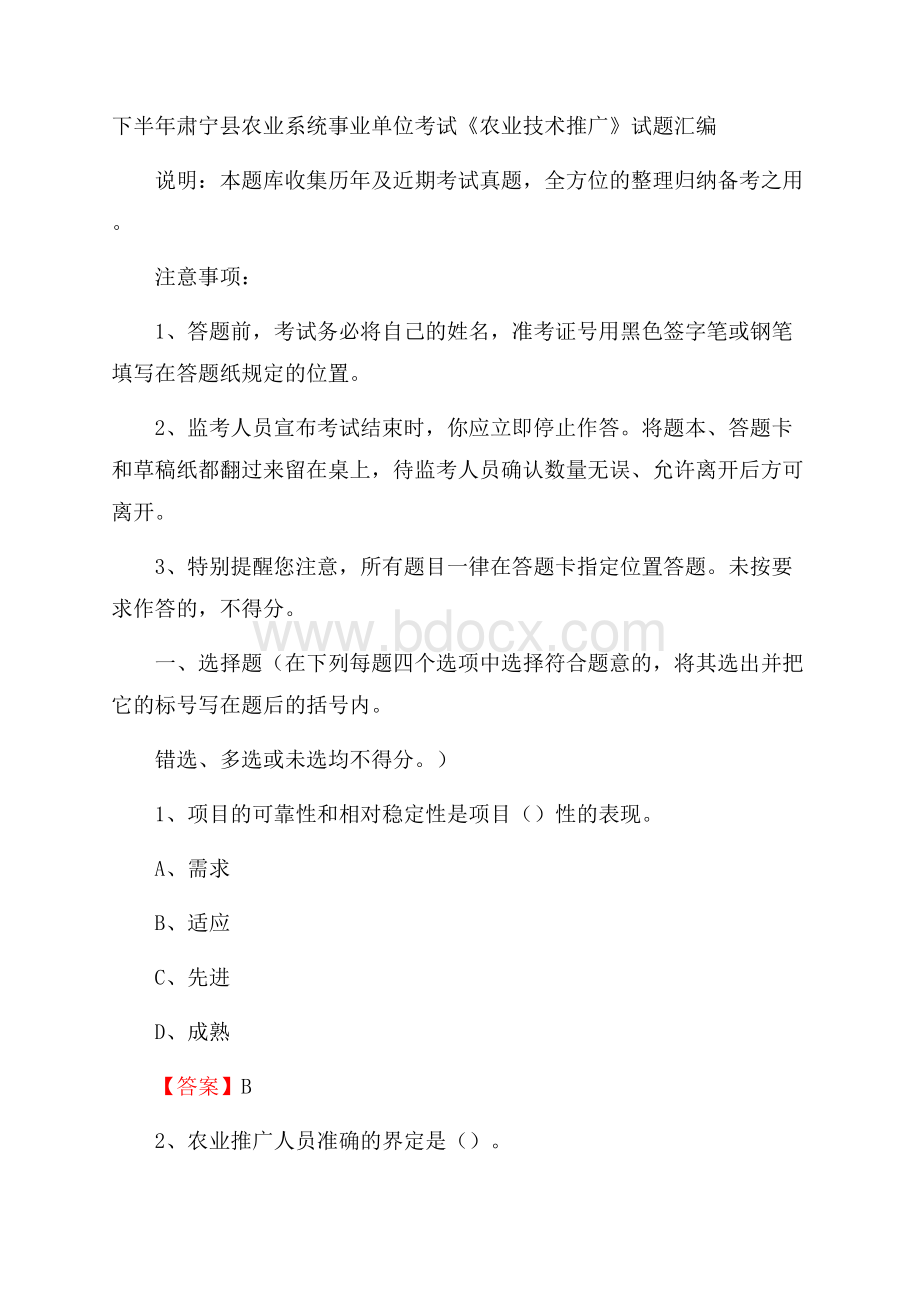 下半年肃宁县农业系统事业单位考试《农业技术推广》试题汇编

说明：本题库收集历年及近期考试真题，全方位的整理归纳备考之用。

注意事项：

1、答题前，考试务必将自己的姓名，准考证号用黑色签字笔或钢笔填写在答题纸规定的位置。

2、监考人员宣布考试结束时，你应立即停止作答。将题本、答题卡和草稿纸都翻过来留在桌上，待监考人员确认数量无误、允许离开后方可离开。

3、特别提醒您注意，所有题目一律在答题卡指定位置答题。未按要求作答的，不得分。

www.bdocx.com

一、选择题（在下列每题四个选项中选择符合题意的，将其选出并把它的标号写在题后的括号内。

错选、多选或未选均不得分。）

1、项目的可靠性和相对稳定性是项目（）性的表现。

A、需求

B、适应

C、先进

D、成熟

【答案】B

2、农业推广人员准确的界定是（）。